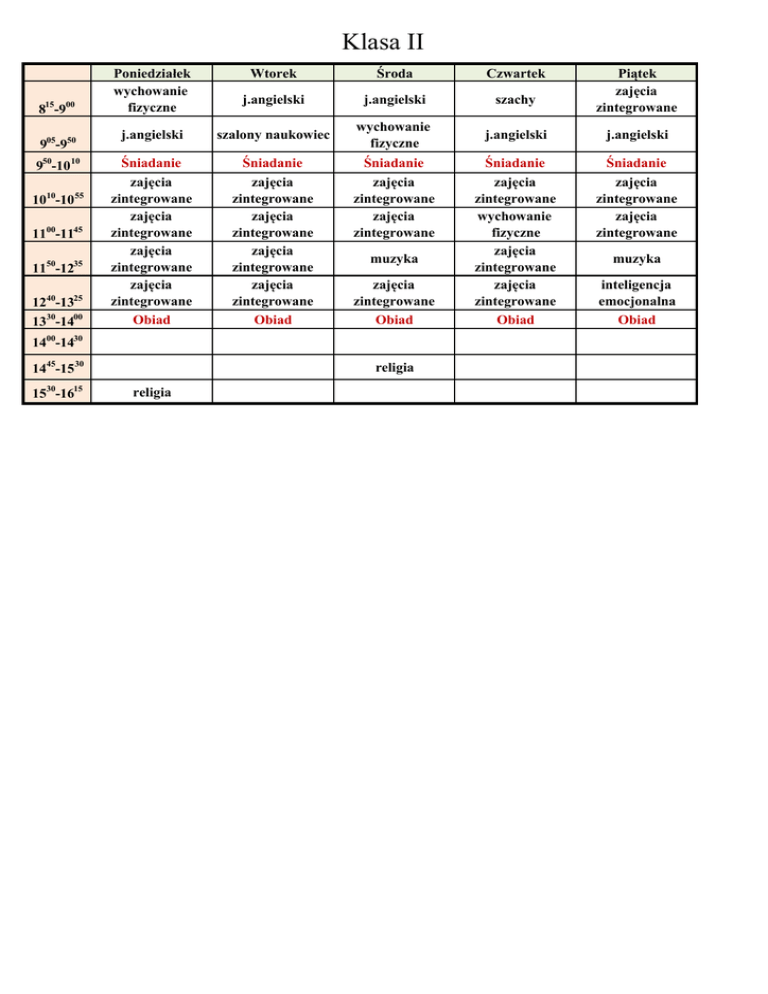 Klasa II

| | Poniedziałek | Wtorek | Środa | Czwartek | Piątek |
|---|---|---|---|---|---|
| $8^{15}$-$9^{00}$ | wychowanie fizyczne | j.angielski | j.angielski | szachy | zajęcia zintegrowane |
| $9^{05}$-$9^{50}$ | j.angielski | szalony naukowiec | wychowanie fizyczne | j.angielski | j.angielski |
| $9^{50}$-$10^{10}$ | Śniadanie | Śniadanie | Śniadanie | Śniadanie | Śniadanie |
| $10^{10}$-$10^{55}$ | zajęcia zintegrowane | zajęcia zintegrowane | zajęcia zintegrowane | zajęcia zintegrowane | zajęcia zintegrowane |
| $11^{00}$-$11^{45}$ | zajęcia zintegrowane | zajęcia zintegrowane | zajęcia zintegrowane | wychowanie fizyczne | zajęcia zintegrowane |
| $11^{50}$-$12^{35}$ | zajęcia zintegrowane | zajęcia zintegrowane | muzyka | zajęcia zintegrowane | muzyka |
| $12^{40}$-$13^{25}$ | zajęcia zintegrowane | zajęcia zintegrowane | zajęcia zintegrowane | zajęcia zintegrowane | inteligencja emocjonalna |
| $13^{30}$-$14^{00}$ | Obiad | Obiad | Obiad | Obiad | Obiad |
| $14^{00}$-$14^{30}$ | | | | | |
| $14^{45}$-$15^{30}$ | | | religia | | |
| $15^{30}$-$16^{15}$ | religia | | | | |